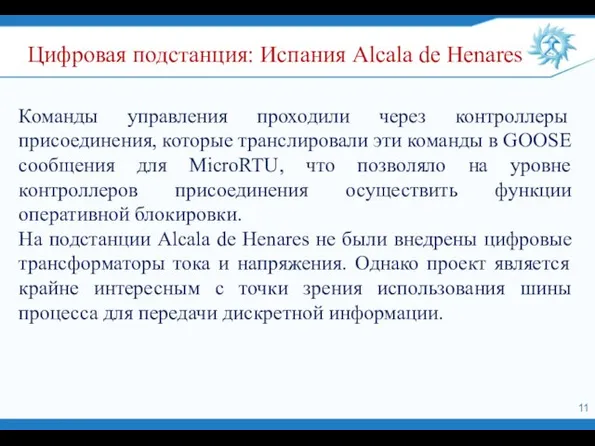 Цифровая подстанция: Испания Alcala de Henares

Команды управления проходили через контроллеры присоединения, которые транслировали эти команды в GOOSE сообщения для MicroRTU, что позволяло на уровне контроллеров присоединения осуществить функции оперативной блокировки.
На подстанции Alcala de Henares не были внедрены цифровые трансформаторы тока и напряжения. Однако проект является крайне интересным с точки зрения использования шины процесса для передачи дискретной информации.

11